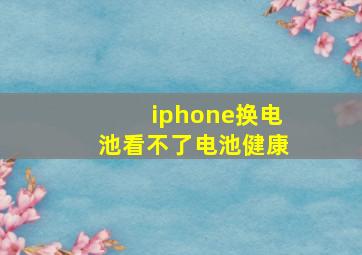 iphone换电池看不了电池健康